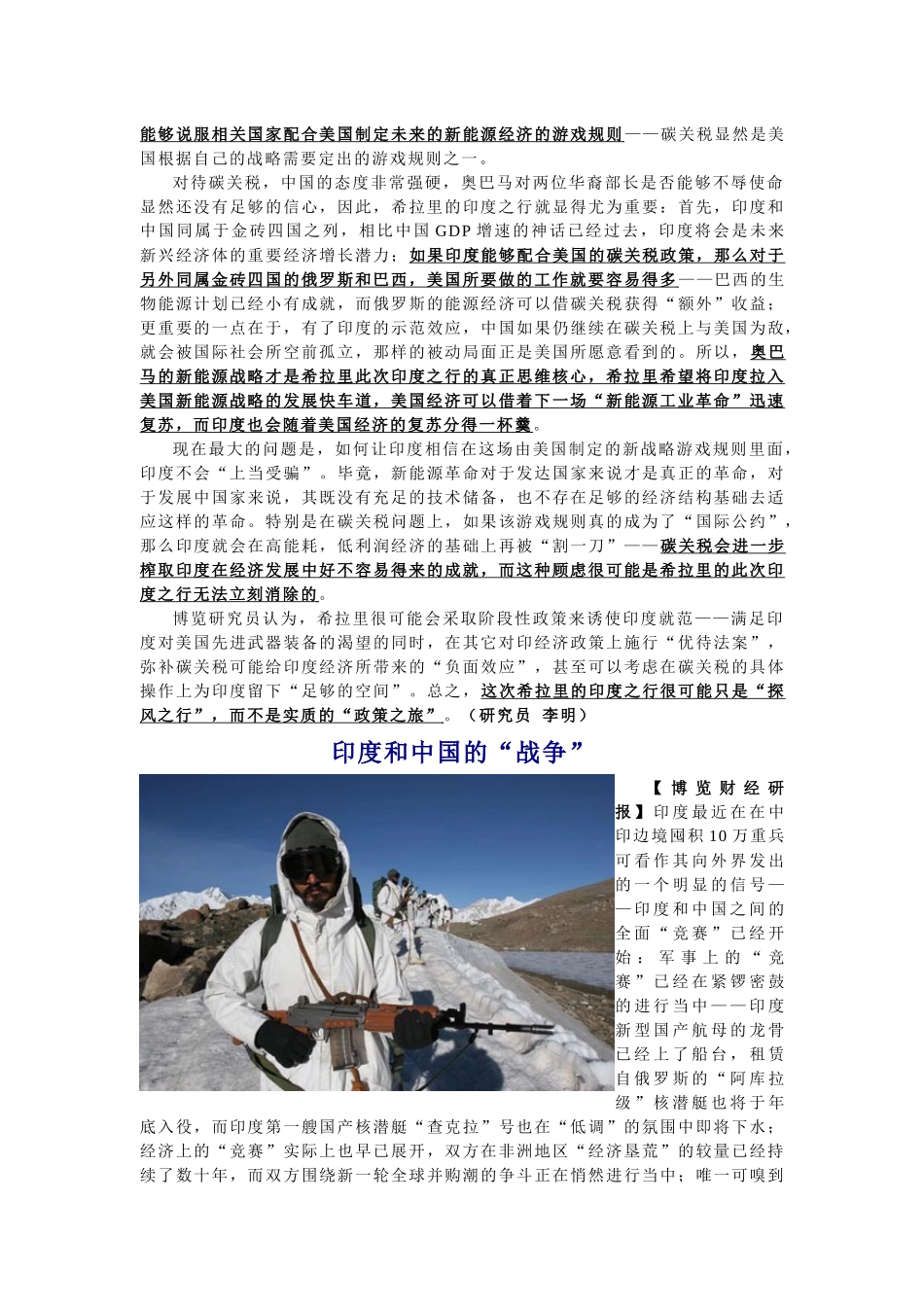 能够说服相关国家配合美国制定未来的新能源经济的游戏规则——碳关税显然是美国根据自己的战略需要定出的游戏规则之一。

对待碳关税，中国的态度非常强硬，奥巴马对两位华裔部长是否能够不辱使命显然还没有足够的信心，因此，希拉里的印度之行就显得尤为重要：首先，印度和中国同属于金砖四国之列，相比中国GDP增速的神话已经过去，印度将会是未来新兴经济体的重要经济增长潜力；如果印度能够配合美国的碳关税政策，那么对于另外同属金砖四国的俄罗斯和巴西，美国所要做的工作就要容易得多——巴西的生物能源计划已经小有成就，而俄罗斯的能源经济可以借碳关税获得“额外”收益；更重要的一点在于，有了印度的示范效应，中国如果仍继续在碳关税上与美国为敌，就会被国际社会所空前孤立，那样的被动局面正是美国所愿意看到的。所以，奥巴马的新能源战略才是希拉里此次印度之行的真正思维核心，希拉里希望将印度拉入美国新能源战略的发展快车道，美国经济可以借着下一场“新能源工业革命”迅速复苏，而印度也会随着美国经济的复苏分得一杯羹。

现在最大的问题是，如何让印度相信在这场由美国制定的新战略游戏规则里面，印度不会“上当受骗”。毕竟，新能源革命对于发达国家来说才是真正的革命，对于发展中国家来说，其既没有充足的技术储备，也不存在足够的经济结构基础去适应这样的革命。特别是在碳关税问题上，如果该游戏规则真的成为了“国际公约”，那么印度就会在高能耗，低利润经济的基础上再被“割一刀”——碳关税会进一步榨取印度在经济发展中好不容易得来的成就，而这种顾虑很可能是希拉里的此次印度之行无法立刻消除的。

博览研究员认为，希拉里很可能会采取阶段性政策来诱使印度就范——满足印度对美国先进武器装备的渴望的同时，在其它对印经济政策上施行“优待法案”，弥补碳关税可能给印度经济所带来的“负面效应”，甚至可以考虑在碳关税的具体操作上为印度留下“足够的空间”。总之，这次希拉里的印度之行很可能只是“探风之行”，而不是实质的“政策之旅”。（研究员 李明）

印度和中国的“战争”

【博览财经研报】印度最近在在中印边境囤积10万重兵可看作其向外界发出的一个明显的信号——印度和中国之间的全面“竞赛”已经开始：军事上的“竞赛”已经在紧锣密鼓的进行当中——印度新型国产航母的龙骨已经上了船台，租赁自俄罗斯的“阿库拉级”核潜艇也将于年底入役，而印度第一艘国产核潜艇“查克拉”号也在“低调”的氛围中即将下水；经济上的“竞赛”实际上也早已展开，双方在非洲地区“经济垦荒”的较量已经持续了数十年，而双方围绕新一轮全球并购潮的争斗正在悄然进行当中；唯一可嗅到